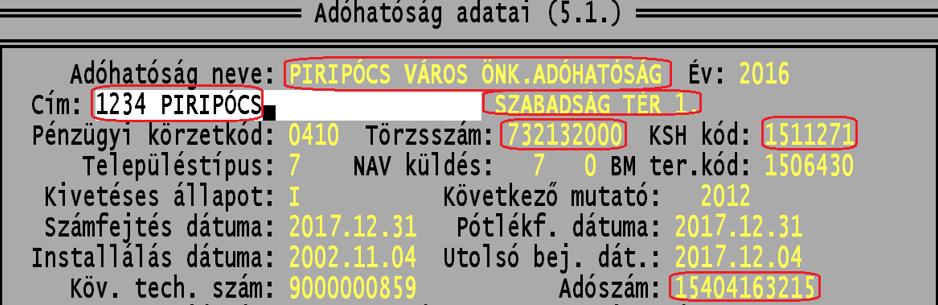 Adóhatóság adatai (5.1.)

Adóhatóság neve: PIRIPÓCS VÁROS ÖNK.ADÓHATÓSÁG Év: 2016
Cím: 1234 PIRIPÓCS SZABADSÁG TÉR 1.
Pénzügyi körzetkód: 0410 Törzsszám: 732132000 KSH kód: 1511271
Településtípus: 7 NAV küldés: 7 0 BM ter.kód: 1506430
Kivetéses állapot: I Következő mutató: 2012
Számfejtés dátuma: 2017.12.31 Pótlékf. dátuma: 2017.12.31
Installálás dátuma: 2002.11.04 Utolsó bej. dát.: 2017.12.04
Köv. tech. szám: 9000000859 Adószám: 15404163215